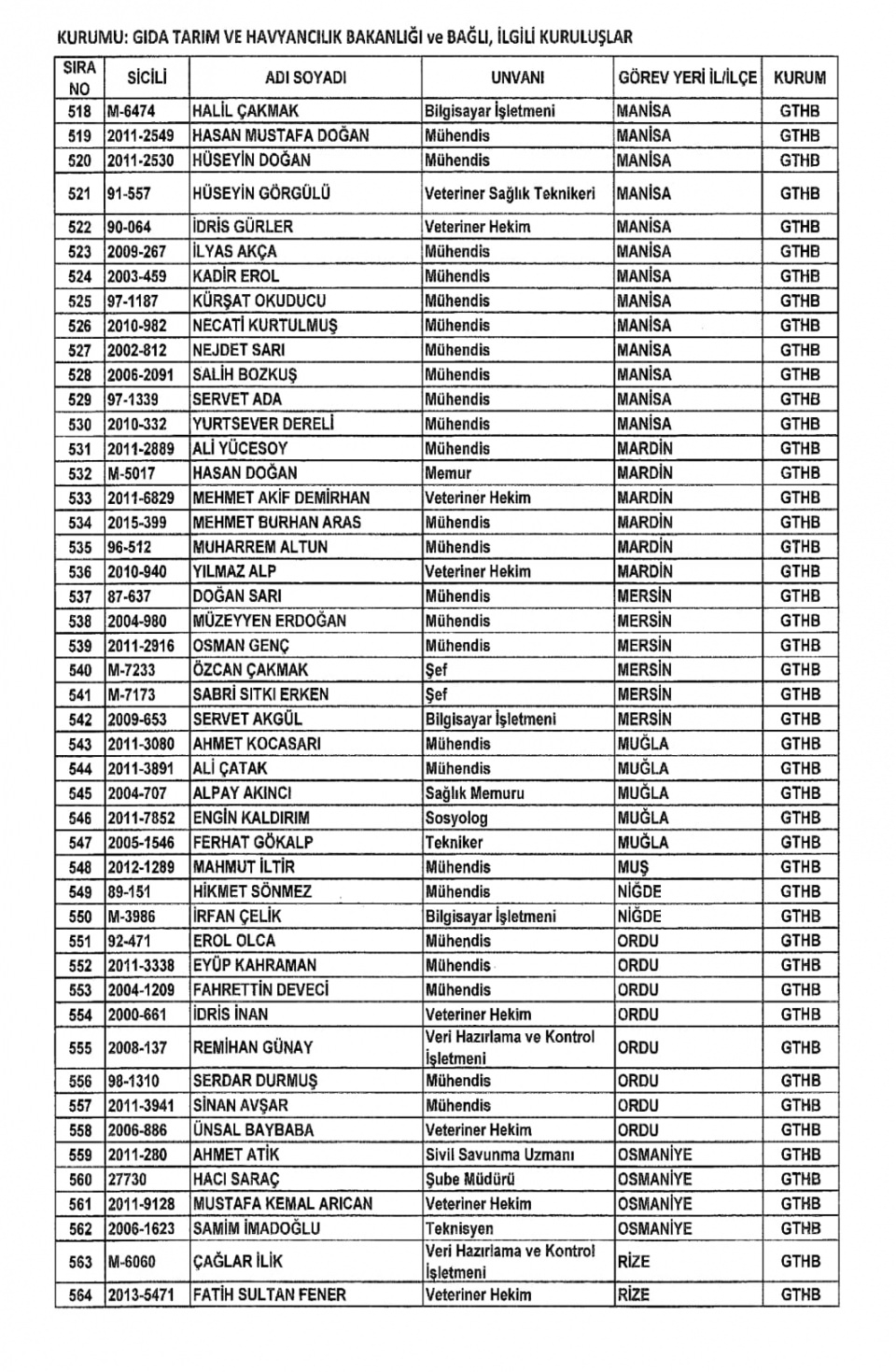 KURUMU: GIDA TARIM VE HAVYANCILIK BAKANLIĞI ve BAĞLI, İLGİLİ KURULUŞLAR

| SIRA NO | SİCİLİ | ADI SOYADI | UNVANI | GÖREV YERİ İL/İLÇE | KURUM |
|---|---|---|---|---|---|
| 518 | M-6474 | HALİL ÇAKMAK | Bilgisayar İşletmeni | MANİSA | GTHB |
| 519 | 2011-2549 | HASAN MUSTAFA DOĞAN | Mühendis | MANİSA | GTHB |
| 520 | 2011-2530 | HÜSEYİN DOĞAN | Mühendis | MANİSA | GTHB |
| 521 | 91-557 | HÜSEYİN GÖRGÜLÜ | Veteriner Sağlık Teknikeri | MANİSA | GTHB |
| 522 | 90-064 | İDRİS GÜRLER | Veteriner Hekim | MANİSA | GTHB |
| 523 | 2009-267 | İLYAS AKÇA | Mühendis | MANİSA | GTHB |
| 524 | 2003-459 | KADİR EROL | Mühendis | MANİSA | GTHB |
| 525 | 97-1187 | KÜRŞAT OKUDUCU | Mühendis | MANİSA | GTHB |
| 526 | 2010-982 | NECATİ KURTULMUŞ | Mühendis | MANİSA | GTHB |
| 527 | 2002-812 | NEJDET SARI | Mühendis | MANİSA | GTHB |
| 528 | 2006-2091 | SALİH BOZKUŞ | Mühendis | MANİSA | GTHB |
| 529 | 97-1339 | SERVET ADA | Mühendis | MANİSA | GTHB |
| 530 | 2010-332 | YURTSEVER DERELİ | Mühendis | MANİSA | GTHB |
| 531 | 2011-2889 | ALİ YÜCESOY | Mühendis | MARDİN | GTHB |
| 532 | M-5017 | HASAN DOĞAN | Memur | MARDİN | GTHB |
| 533 | 2011-6829 | MEHMET AKİF DEMİRHAN | Veteriner Hekim | MARDİN | GTHB |
| 534 | 2015-399 | MEHMET BURHAN ARAS | Mühendis | MARDİN | GTHB |
| 535 | 96-512 | MUHARREM ALTUN | Mühendis | MARDİN | GTHB |
| 536 | 2010-940 | YILMAZ ALP | Veteriner Hekim | MARDİN | GTHB |
| 537 | 87-637 | DOĞAN SARI | Mühendis | MERSİN | GTHB |
| 538 | 2004-980 | MÜZEYYEN ERDOĞAN | Mühendis | MERSİN | GTHB |
| 539 | 2011-2916 | OSMAN GENÇ | Mühendis | MERSİN | GTHB |
| 540 | M-7233 | ÖZCAN ÇAKMAK | Şef | MERSİN | GTHB |
| 541 | M-7173 | SABRİ SITKI ERKEN | Şef | MERSİN | GTHB |
| 542 | 2009-653 | SERVET AKGÜL | Bilgisayar İşletmeni | MERSİN | GTHB |
| 543 | 2011-3080 | AHMET KOCASARI | Mühendis | MUĞLA | GTHB |
| 544 | 2011-3891 | ALİ ÇATAK | Mühendis | MUĞLA | GTHB |
| 545 | 2004-707 | ALPAY AKINCI | Sağlık Memuru | MUĞLA | GTHB |
| 546 | 2011-7852 | ENGİN KALDIRIM | Sosyolog | MUĞLA | GTHB |
| 547 | 2005-1546 | FERHAT GÖKALP | Tekniker | MUĞLA | GTHB |
| 548 | 2012-1289 | MAHMUT İLTİR | Mühendis | MUŞ | GTHB |
| 549 | 89-151 | HİKMET SÖNMEZ | Mühendis | NİĞDE | GTHB |
| 550 | M-3986 | İRFAN ÇELİK | Bilgisayar İşletmeni | NİĞDE | GTHB |
| 551 | 92-471 | EROL OLCA | Mühendis | ORDU | GTHB |
| 552 | 2011-3338 | EYÜP KAHRAMAN | Mühendis | ORDU | GTHB |
| 553 | 2004-1209 | FAHRETTİN DEVECİ | Mühendis | ORDU | GTHB |
| 554 | 2000-661 | İDRİS İNAN | Veteriner Hekim | ORDU | GTHB |
| 555 | 2008-137 | REMİHAN GÜNAY | Veri Hazırlama ve Kontrol İşletmeni | ORDU | GTHB |
| 556 | 98-1310 | SERDAR DURMUŞ | Mühendis | ORDU | GTHB |
| 557 | 2011-3941 | SİNAN AVŞAR | Mühendis | ORDU | GTHB |
| 558 | 2006-886 | ÜNSAL BAYBABA | Veteriner Hekim | ORDU | GTHB |
| 559 | 2011-280 | AHMET ATİK | Sivil Savunma Uzmanı | OSMANİYE | GTHB |
| 560 | 27730 | HACI SARAÇ | Şube Müdürü | OSMANİYE | GTHB |
| 561 | 2011-9128 | MUSTAFA KEMAL ARICAN | Veteriner Hekim | OSMANİYE | GTHB |
| 562 | 2006-1623 | SAMİM İMADOĞLU | Teknisyen | OSMANİYE | GTHB |
| 563 | M-6060 | ÇAĞLAR İLİK | Veri Hazırlama ve Kontrol İşletmeni | RİZE | GTHB |
| 564 | 2013-5471 | FATİH SULTAN FENER | Veteriner Hekim | RİZE | GTHB |